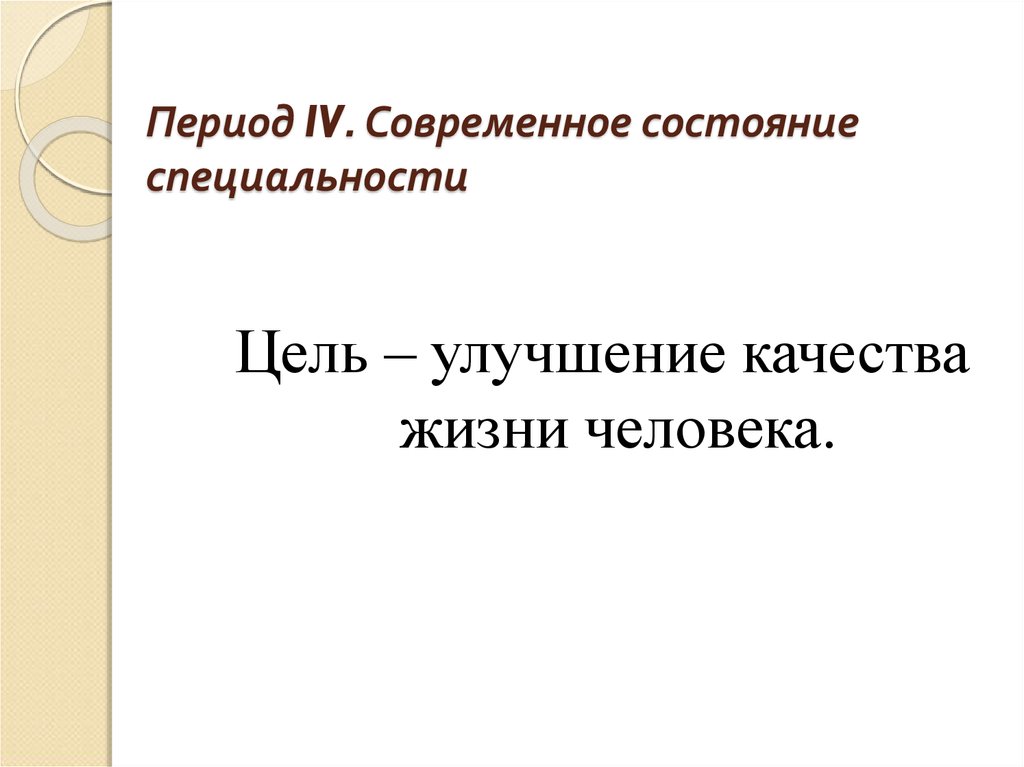 Период IV. Современное состояние специальности

Цель – улучшение качества жизни человека.